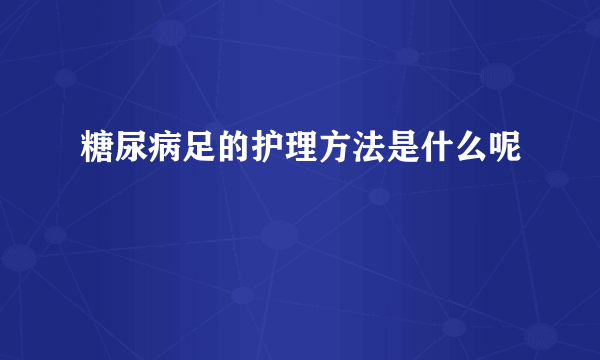 糖尿病足的护理方法是什么呢